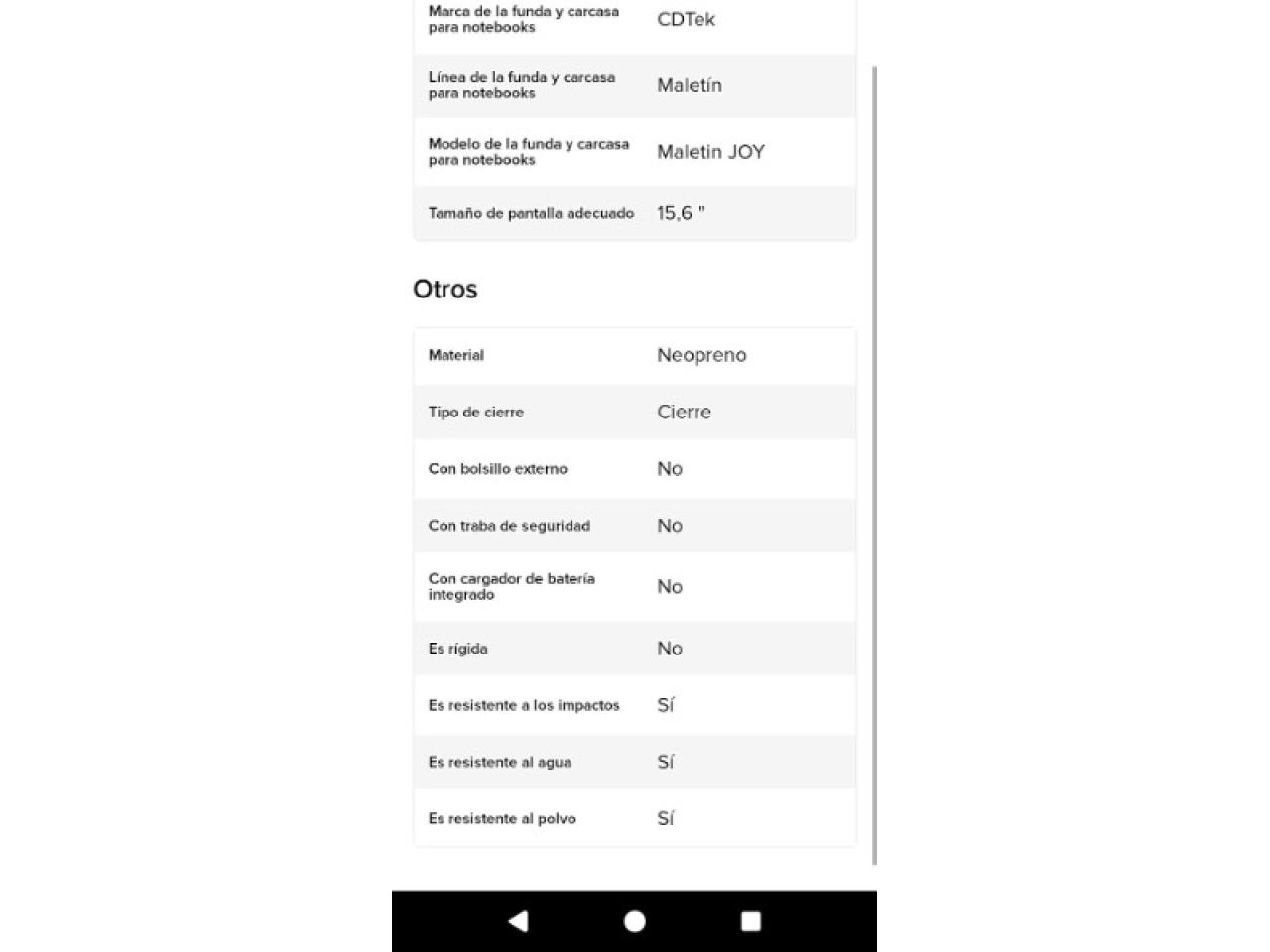 | | |
|---|---|
| Marca de la funda y carcasa para notebooks | CDTek |
| Línea de la funda y carcasa para notebooks | Maletín |
| Modelo de la funda y carcasa para notebooks | Maletin JOY |
| Tamaño de pantalla adecuado | 15,6 " |

Otros

| | |
|---|---|
| Material | Neopreno |
| Tipo de cierre | Cierre |
| Con bolsillo externo | No |
| Con traba de seguridad | No |
| Con cargador de batería integrado | No |
| Es rígida | No |
| Es resistente a los impactos | Sí |
| Es resistente al agua | Sí |
| Es resistente al polvo | Sí |